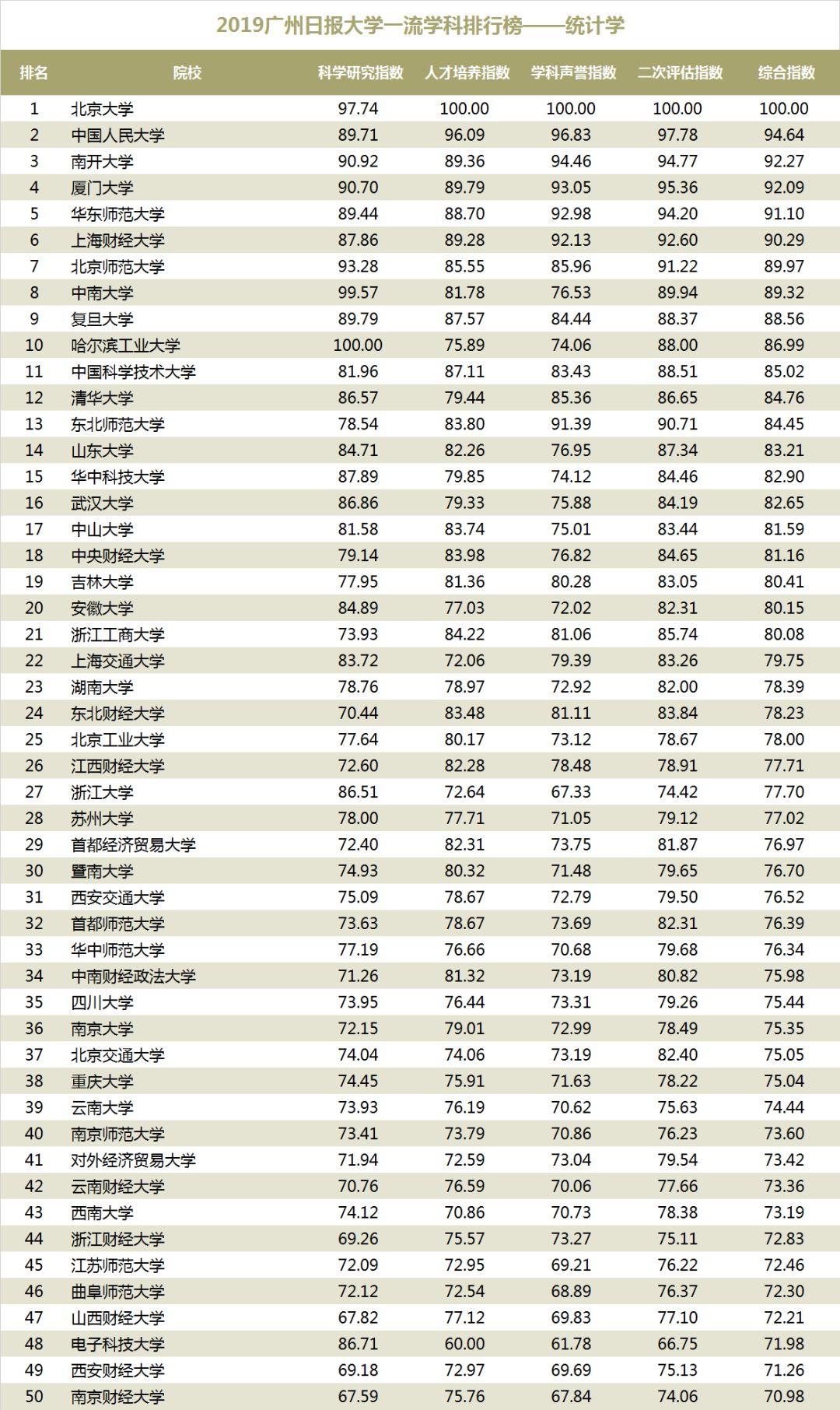 2019广州日报大学一流学科排行榜——统计学

| 排名 | 院校 | 科学研究指数 | 人才培养指数 | 学科声誉指数 | 二次评估指数 | 综合指数 |
|---|---|---|---|---|---|---|
| 1 | 北京大学 | 97.74 | 100.00 | 100.00 | 100.00 | 100.00 |
| 2 | 中国人民大学 | 89.71 | 96.09 | 96.83 | 97.78 | 94.64 |
| 3 | 南开大学 | 90.92 | 89.36 | 94.46 | 94.77 | 92.27 |
| 4 | 厦门大学 | 90.70 | 89.79 | 93.05 | 95.36 | 92.09 |
| 5 | 华东师范大学 | 89.44 | 88.70 | 92.98 | 94.20 | 91.10 |
| 6 | 上海财经大学 | 87.86 | 89.28 | 92.13 | 92.60 | 90.29 |
| 7 | 北京师范大学 | 93.28 | 85.55 | 85.96 | 91.22 | 89.97 |
| 8 | 中南大学 | 99.57 | 81.78 | 76.53 | 89.94 | 89.32 |
| 9 | 复旦大学 | 89.79 | 87.57 | 84.44 | 88.37 | 88.56 |
| 10 | 哈尔滨工业大学 | 100.00 | 75.89 | 74.06 | 88.00 | 86.99 |
| 11 | 中国科学技术大学 | 81.96 | 87.11 | 83.43 | 88.51 | 85.02 |
| 12 | 清华大学 | 86.57 | 79.44 | 85.36 | 86.65 | 84.76 |
| 13 | 东北师范大学 | 78.54 | 83.80 | 91.39 | 90.71 | 84.45 |
| 14 | 山东大学 | 84.71 | 82.26 | 76.95 | 87.34 | 83.21 |
| 15 | 华中科技大学 | 87.89 | 79.85 | 74.12 | 84.46 | 82.90 |
| 16 | 武汉大学 | 86.86 | 79.33 | 75.88 | 84.19 | 82.65 |
| 17 | 中山大学 | 81.58 | 83.74 | 75.01 | 83.44 | 81.59 |
| 18 | 中央财经大学 | 79.14 | 83.98 | 76.82 | 84.65 | 81.16 |
| 19 | 吉林大学 | 77.95 | 81.36 | 80.28 | 83.05 | 80.41 |
| 20 | 安徽大学 | 84.89 | 77.03 | 72.02 | 82.31 | 80.15 |
| 21 | 浙江工商大学 | 73.93 | 84.22 | 81.06 | 85.74 | 80.08 |
| 22 | 上海交通大学 | 83.72 | 72.06 | 79.39 | 83.26 | 79.75 |
| 23 | 湖南大学 | 78.76 | 78.97 | 72.92 | 82.00 | 78.39 |
| 24 | 东北财经大学 | 70.44 | 83.48 | 81.11 | 83.84 | 78.23 |
| 25 | 北京工业大学 | 77.64 | 80.17 | 73.12 | 78.67 | 78.00 |
| 26 | 江西财经大学 | 72.60 | 82.28 | 78.48 | 78.91 | 77.71 |
| 27 | 浙江大学 | 86.51 | 72.64 | 67.33 | 74.42 | 77.70 |
| 28 | 苏州大学 | 78.00 | 77.71 | 71.05 | 79.12 | 77.02 |
| 29 | 首都经济贸易大学 | 72.40 | 82.31 | 73.75 | 81.87 | 76.97 |
| 30 | 暨南大学 | 74.93 | 80.32 | 71.48 | 79.65 | 76.70 |
| 31 | 西安交通大学 | 75.09 | 78.67 | 72.79 | 79.50 | 76.52 |
| 32 | 首都师范大学 | 73.63 | 78.67 | 73.69 | 82.31 | 76.39 |
| 33 | 华中师范大学 | 77.19 | 76.66 | 70.68 | 79.68 | 76.34 |
| 34 | 中南财经政法大学 | 71.26 | 81.32 | 73.19 | 80.82 | 75.98 |
| 35 | 四川大学 | 73.95 | 76.44 | 73.31 | 79.26 | 75.44 |
| 36 | 南京大学 | 72.15 | 79.01 | 72.99 | 78.49 | 75.35 |
| 37 | 北京交通大学 | 74.04 | 74.06 | 73.19 | 82.40 | 75.05 |
| 38 | 重庆大学 | 74.45 | 75.91 | 71.63 | 78.22 | 75.04 |
| 39 | 云南大学 | 73.93 | 76.19 | 70.62 | 75.63 | 74.44 |
| 40 | 南京师范大学 | 73.41 | 73.79 | 70.86 | 76.23 | 73.60 |
| 41 | 对外经济贸易大学 | 71.94 | 72.59 | 73.04 | 79.54 | 73.42 |
| 42 | 云南财经大学 | 70.76 | 76.59 | 70.06 | 77.66 | 73.36 |
| 43 | 西南大学 | 74.12 | 70.86 | 70.73 | 78.38 | 73.19 |
| 44 | 浙江财经大学 | 69.26 | 75.57 | 73.27 | 75.11 | 72.83 |
| 45 | 江苏师范大学 | 72.09 | 72.95 | 69.21 | 76.22 | 72.46 |
| 46 | 曲阜师范大学 | 72.12 | 72.54 | 68.89 | 76.37 | 72.30 |
| 47 | 山西财经大学 | 67.82 | 77.12 | 69.83 | 77.10 | 72.21 |
| 48 | 电子科技大学 | 86.71 | 60.00 | 61.78 | 66.75 | 71.98 |
| 49 | 西安财经大学 | 69.18 | 72.97 | 69.69 | 75.13 | 71.26 |
| 50 | 南京财经大学 | 67.59 | 75.76 | 67.84 | 74.06 | 70.98 |